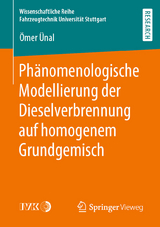 Wissenschaftliche Reihe
Fahrzeugtechnik Universität Stuttgart

RESEARCH

Ömer Ünal

Phänomenologische Modellierung der Dieselverbrennung auf homogenem Grundgemisch

FKFS

Springer Vieweg